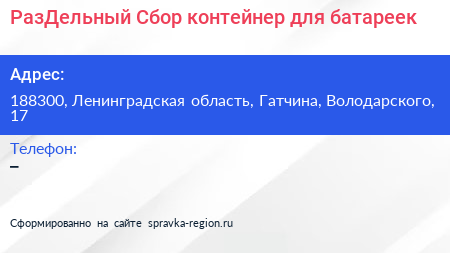 РазДельный Сбор контейнер для батареек

Адрес:

188300, Ленинградская область, Гатчина, Володарского, 17

Телефон:

–

Сформированно на сайте spravka-region.ru